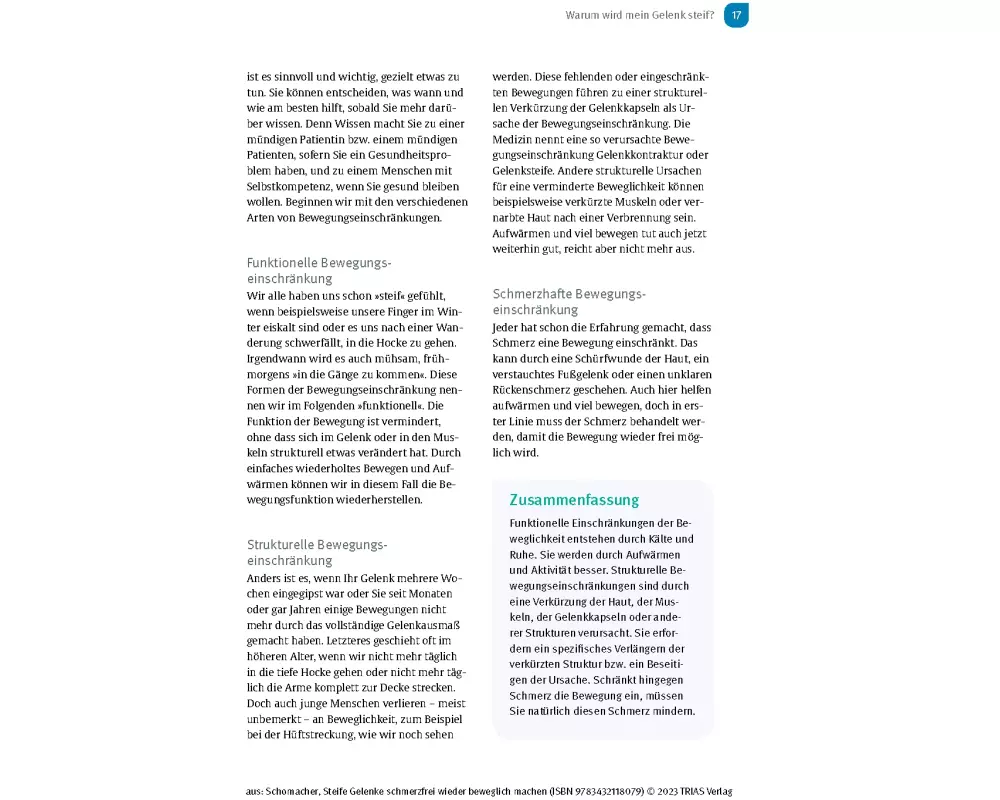 Warum wird mein Gelenk steif? 17

ist es sinnvoll und wichtig, gezielt etwas zu tun. Sie können entscheiden, was wann und wie am besten hilft, sobald Sie mehr darüber wissen. Denn Wissen macht Sie zu einer mündigen Patientin bzw. einem mündigen Patienten, sofern Sie ein Gesundheitsproblem haben, und zu einem Menschen mit Selbstkompetenz, wenn Sie gesund bleiben wollen. Beginnen wir mit den verschiedenen Arten von Bewegungseinschränkungen.

Funktionelle Bewegungseinschränkung
Wir alle haben uns schon »steif« gefühlt, wenn beispielsweise unsere Finger im Winter eiskalt sind oder es uns nach einer Wanderung schwerfällt, in die Hocke zu gehen. Irgendwann wird es auch mühsam, frühmorgens »in die Gänge zu kommen«. Diese Formen der Bewegungseinschränkung nennen wir im Folgenden »funktionell«. Die Funktion der Bewegung ist vermindert, ohne dass sich im Gelenk oder in den Muskeln strukturell etwas verändert hat. Durch einfaches wiederholtes Bewegen und Aufwärmen können wir in diesem Fall die Bewegungsfunktion wiederherstellen.

Strukturelle Bewegungseinschränkung
Anders ist es, wenn Ihr Gelenk mehrere Wochen eingegipst war oder Sie seit Monaten oder gar Jahren einige Bewegungen nicht mehr durch das vollständige Gelenkausmaß gemacht haben. Letzteres geschieht oft im höheren Alter, wenn wir nicht mehr täglich in die tiefe Hocke gehen oder nicht mehr täglich die Arme komplett zur Decke strecken. Doch auch junge Menschen verlieren – meist unbemerkt – an Beweglichkeit, zum Beispiel bei der Hüftstreckung, wie wir noch sehen werden. Diese fehlenden oder eingeschränkten Bewegungen führen zu einer strukturellen Verkürzung der Gelenkkapseln als Ursache der Bewegungseinschränkung. Die Medizin nennt eine so verursachte Bewegungseinschränkung Gelenkkontraktur oder Gelenksteife. Andere strukturelle Ursachen für eine verminderte Beweglichkeit können beispielsweise verkürzte Muskeln oder vernarbte Haut nach einer Verbrennung sein. Aufwärmen und viel bewegen tut auch jetzt weiterhin gut, reicht aber nicht mehr aus.

Schmerzhafte Bewegungseinschränkung
Jeder hat schon die Erfahrung gemacht, dass Schmerz eine Bewegung einschränkt. Das kann durch eine Schürfwunde der Haut, ein verstauchtes Fußgelenk oder einen unklaren Rückenschmerz geschehen. Auch hier helfen aufwärmen und viel bewegen, doch in erster Linie muss der Schmerz behandelt werden, damit die Bewegung wieder frei möglich wird.

Zusammenfassung
Funktionelle Einschränkungen der Beweglichkeit entstehen durch Kälte und Ruhe. Sie werden durch Aufwärmen und Aktivität besser. Strukturelle Bewegungseinschränkungen sind durch eine Verkürzung der Haut, der Muskeln, der Gelenkkapseln oder anderer Strukturen verursacht. Sie erfordern ein spezifisches Verlängern der verkürzten Struktur bzw. ein Beseitigen der Ursache. Schränkt hingegen Schmerz die Bewegung ein, müssen Sie natürlich diesen Schmerz mindern.

aus: Schomacher, Steife Gelenke schmerzfrei wieder beweglich machen (ISBN 9783432118079) © 2023 TRIAS Verlag